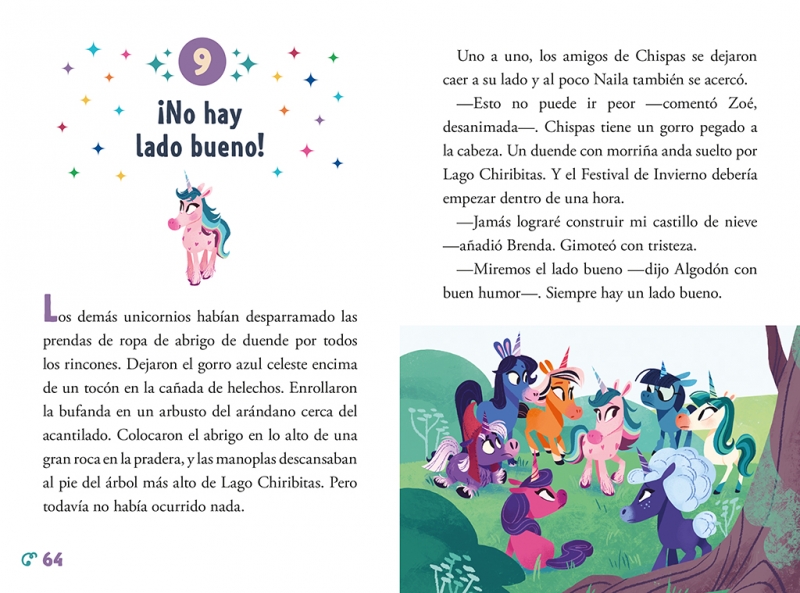 9

¡No hay lado bueno!

Los demás unicornios habían desparramado las prendas de ropa de abrigo de duende por todos los rincones. Dejaron el gorro azul celeste encima de un tocón en la cañada de helechos. Enrollaron la bufanda en un arbusto del arándano cerca del acantilado. Colocaron el abrigo en lo alto de una gran roca en la pradera, y las manoplas descansaban al pie del árbol más alto de Lago Chiribitas. Pero todavía no había ocurrido nada.

64

Uno a uno, los amigos de Chispas se dejaron caer a su lado y al poco Naila también se acercó.

—Esto no puede ir peor —comentó Zoé, desanimada—. Chispas tiene un gorro pegado a la cabeza. Un duende con morriña anda suelto por Lago Chiribitas. Y el Festival de Invierno debería empezar dentro de una hora.

—Jamás lograré construir mi castillo de nieve —añadió Brenda. Gimoteó con tristeza.

—Miremos el lado bueno —dijo Algodón con buen humor—. Siempre hay un lado bueno.